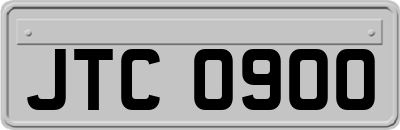 JTC 0900